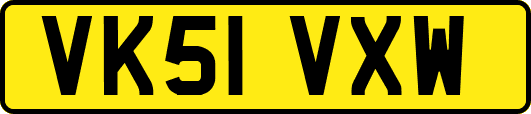 VK51 VXW